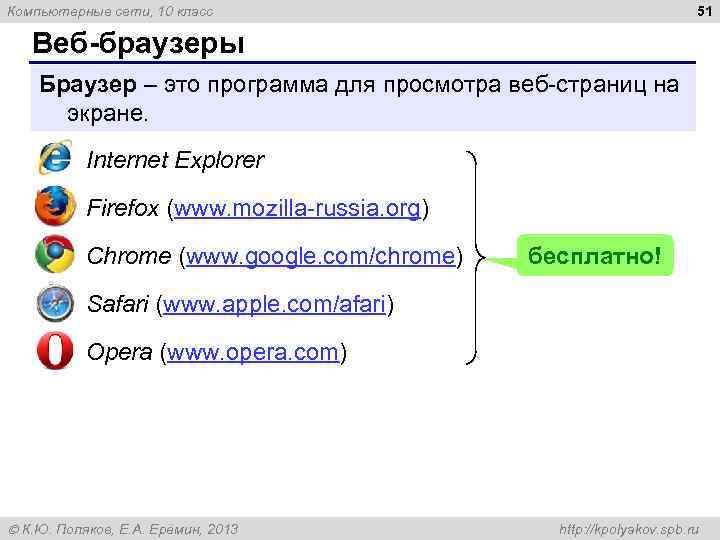 Компьютерные сети, 10 класс

51

Веб-браузеры

Браузер – это программа для просмотра веб-страниц на экране.

Internet Explorer

Firefox (www.mozilla-russia.org)

Chrome (www.google.com/chrome)

Safari (www.apple.com/afari)

Opera (www.opera.com)

бесплатно!

© К.Ю. Поляков, Е.А. Еремин, 2013

http://kpolyakov.spb.ru